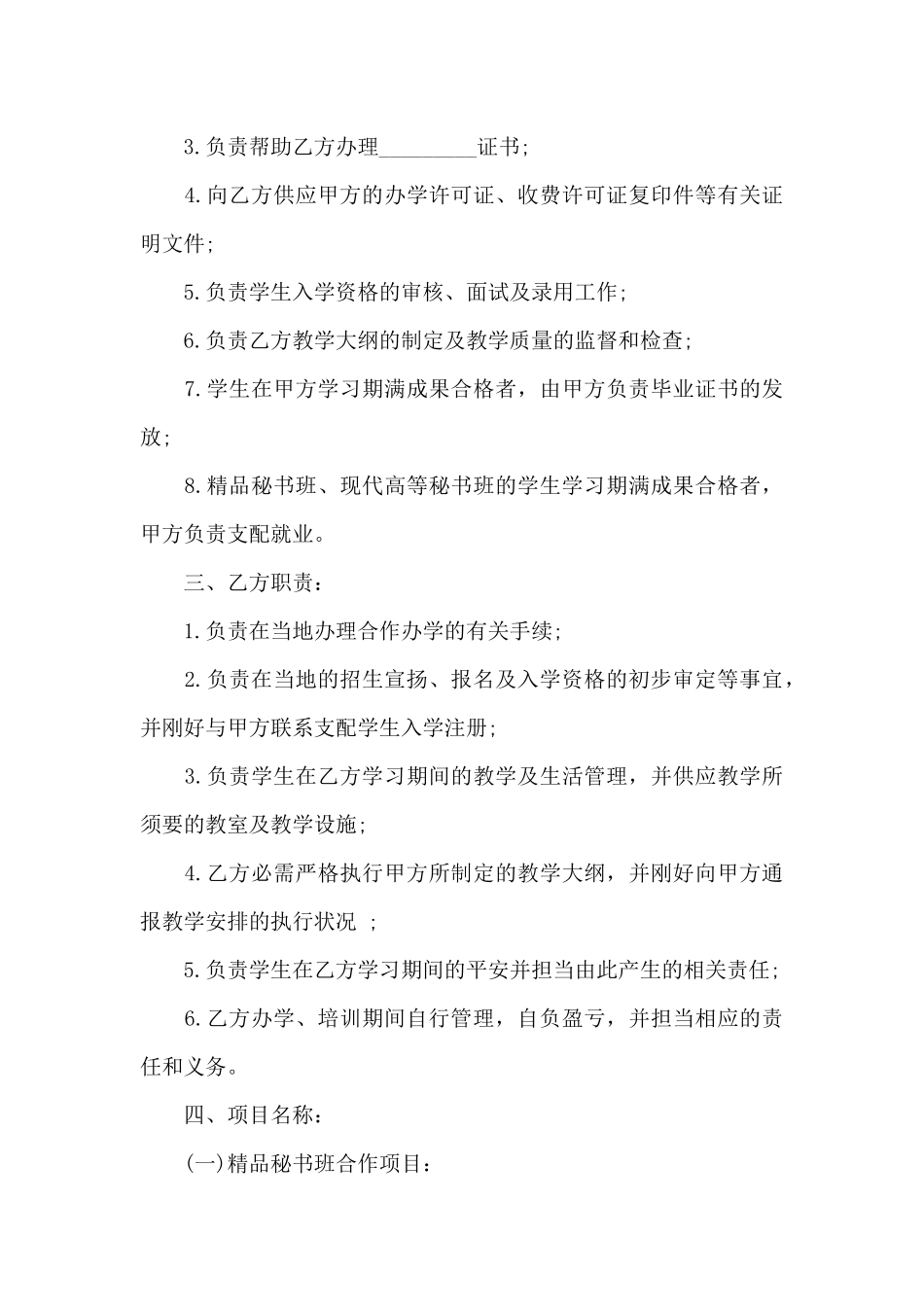 3.负责帮助乙方办理____证书;

4.向乙方供应甲方的办学许可证、收费许可证复印件等有关证明文件;

5.负责学生入学资格的审核、面试及录用工作;

6.负责乙方教学大纲的制定及教学质量的监督和检查;

7.学生在甲方学习期满成果合格者，由甲方负责毕业证书的发放;

8.精品秘书班、现代高等秘书班的学生学习期满成果合格者，甲方负责支配就业。

三、乙方职责:

1.负责在当地办理合作办学的有关手续;

2.负责在当地的招生宣扬、报名及入学资格的初步审定等事宜，并刚好与甲方联系支配学生入学注册;

3.负责学生在乙方学习期间的教学及生活管理，并供应教学所须要的教室及教学设施;

4.乙方必需严格执行甲方所制定的教学大纲，并刚好向甲方通报教学安排的执行状况 ;

5.负责学生在乙方学习期间的平安并担当由此产生的相关责任;

6.乙方办学、培训期间自行管理，自负盈亏，并担当相应的责任和义务。

四、项目名称:

(一)精品秘书班合作项目: